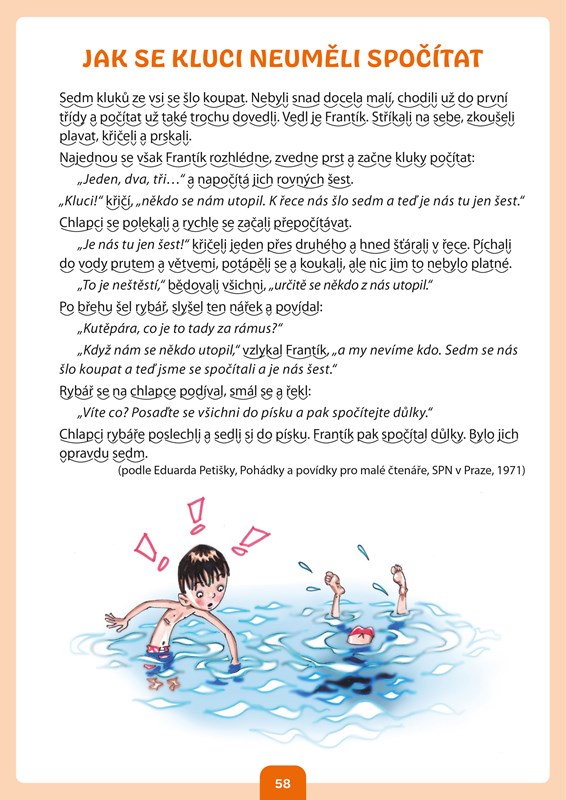 JAK SE KLUCI NEUMĚLI SPOČÍTAT

Sedm kluků ze vsi se šlo koupat. Nebyli snad docela malí, chodili už do první třídy a počítat už také trochu dovedli. Vedl je Frantík. Stříkali na sebe, zkoušeli plavat, křičeli a prskali.

Najednou se však Frantík rozhlédne, zvedne prst a začne kluky počítat:

„Jeden, dva, tři…“ a napočítá jich rovných šest.

„Kluci!“ křičí, „někdo se nám utopil. K řece nás šlo sedm a teď je nás tu jen šest.“

Chlapci se polekali a rychle se začali přepočítávat.

„Je nás tu jen šest!“ křičeli jeden přes druhého a hned šťárali v řece. Píchali do vody prutem a větvemi, potápěli se a koukali, ale nic jim to nebylo platné.

„To je neštěstí,“ bědovali všichni, „určitě se někdo z nás utopil.“

Po břehu šel rybář, slyšel ten nářek a povídal:

„Kutěpára, co je to tady za rámus?“

„Když nám se někdo utopil,“ vzlykal Frantík, „a my nevíme kdo. Sedm se nás šlo koupat a teď jsme se spočítali a je nás šest.“

Rybář se na chlapce podíval, smál se a řekl:

„Víte co? Posaďte se všichni do písku a pak spočítejte důlky.“

Chlapci rybáře poslechli a sedli si do písku. Frantík pak spočítal důlky. Bylo jich opravdu sedm.

(podle Eduarda Petišky, Pohádky a povídky pro malé čtenáře, SPN v Praze, 1971)

58